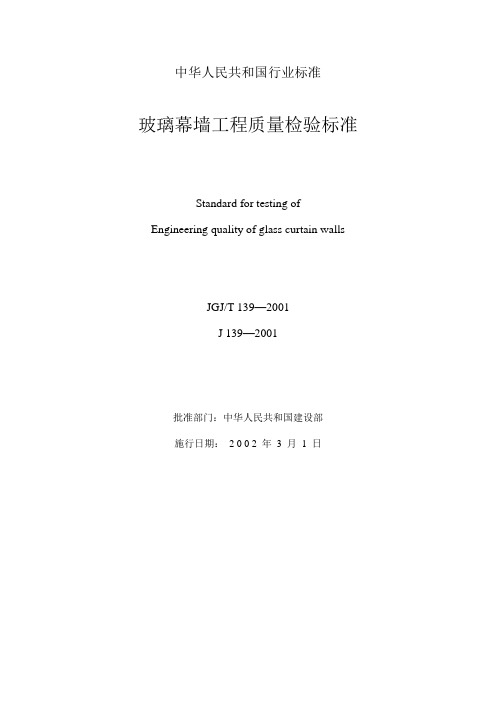 中华人民共和国行业标准

玻璃幕墙工程质量检验标准

Standard for testing of

Engineering quality of glass curtain walls

JGJ/T 139—2001

J 139—2001

批准部门：中华人民共和国建设部

施行日期： 2002 年 3 月 1 日